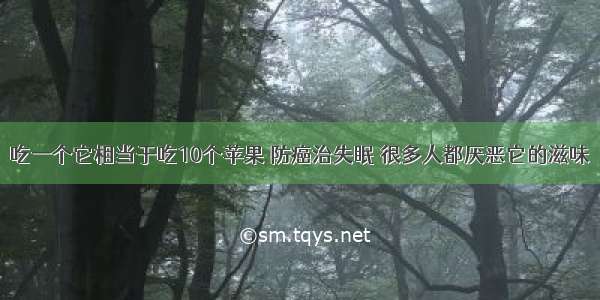 吃一个它相当于吃10个苹果 防癌治失眠 很多人都厌恶它的滋味

©sm.tqys.net